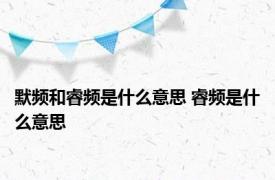 默频和睿频是什么意思 睿频是什么意思